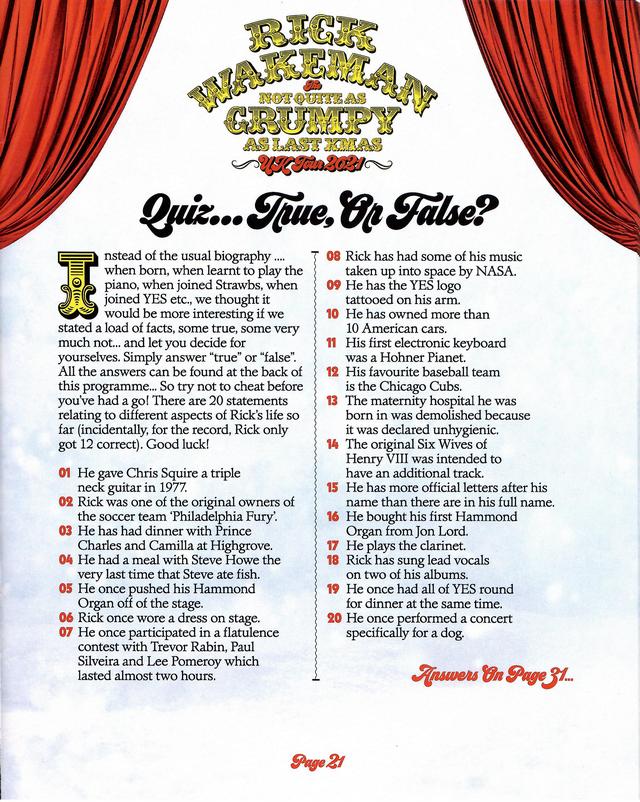 RICK WAKEMAN
The
NOT QUITE AS
GRUMPY
AS LAST XMAS
UK Tour 2021

Quiz... True, Or False?

Instead of the usual biography .... when born, when learnt to play the piano, when joined Strawbs, when joined YES etc., we thought it would be more interesting if we stated a load of facts, some true, some very much not... and let you decide for yourselves. Simply answer "true" or "false". All the answers can be found at the back of this programme... So try not to cheat before you've had a go! There are 20 statements relating to different aspects of Rick's life so far (incidentally, for the record, Rick only got 12 correct). Good luck!

01 He gave Chris Squire a triple neck guitar in 1977.
02 Rick was one of the original owners of the soccer team 'Philadelphia Fury'.
03 He has had dinner with Prince Charles and Camilla at Highgrove.
04 He had a meal with Steve Howe the very last time that Steve ate fish.
05 He once pushed his Hammond Organ off of the stage.
06 Rick once wore a dress on stage.
07 He once participated in a flatulence contest with Trevor Rabin, Paul Silveira and Lee Pomeroy which lasted almost two hours.
08 Rick has had some of his music taken up into space by NASA.
09 He has the YES logo tattooed on his arm.
10 He has owned more than 10 American cars.
11 His first electronic keyboard was a Hohner Pianet.
12 His favourite baseball team is the Chicago Cubs.
13 The maternity hospital he was born in was demolished because it was declared unhygienic.
14 The original Six Wives of Henry VIII was intended to have an additional track.
15 He has more official letters after his name than there are in his full name.
16 He bought his first Hammond Organ from Jon Lord.
17 He plays the clarinet.
18 Rick has sung lead vocals on two of his albums.
19 He once had all of YES round for dinner at the same time.
20 He once performed a concert specifically for a dog.

Answers On Page 31...

Page 21